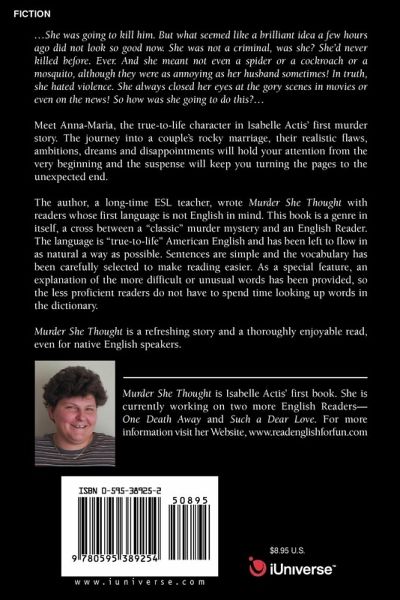 FICTION

…She was going to kill him. But what seemed like a brilliant idea a few hours ago did not look so good now. She was not a criminal, was she? She'd never killed before. Ever. And she meant not even a spider or a cockroach or a mosquito, although they were as annoying as her husband sometimes! In truth, she hated violence. She always closed her eyes at the gory scenes in movies or even on the news! So how was she going to do this?…

Meet Anna-Maria, the true-to-life character in Isabelle Actis' first murder story. The journey into a couple's rocky marriage, their realistic flaws, ambitions, dreams and disappointments will hold your attention from the very beginning and the suspense will keep you turning the pages to the unexpected end.

The author, a long-time ESL teacher, wrote Murder She Thought with readers whose first language is not English in mind. This book is a genre in itself, a cross between a "classic" murder mystery and an English Reader. The language is "true-to-life" American English and has been left to flow in as natural a way as possible. Sentences are simple and the vocabulary has been carefully selected to make reading easier. As a special feature, an explanation of the more difficult or unusual words has been provided, so the less proficient readers do not have to spend time looking up words in the dictionary.

Murder She Thought is a refreshing story and a thoroughly enjoyable read, even for native English speakers.

Murder She Thought is Isabelle Actis' first book. She is currently working on two more English Readers—One Death Away and Such a Dear Love. For more information visit her Website, www.readenglishforfun.com

ISBN 0-595-38925-2

50895

9 780595 389254

www.iuniverse.com

$8.95 U.S.

iUniverse™